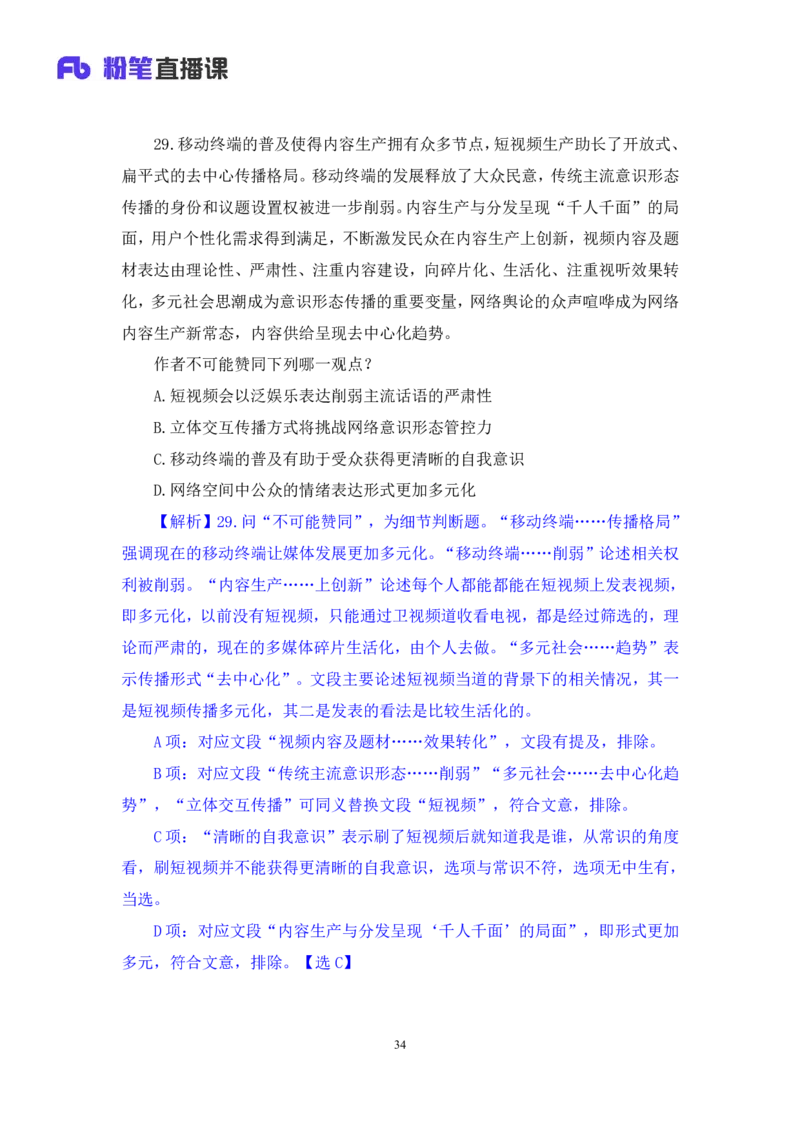 Fb 粉笔直播课

29.移动终端的普及使得内容生产拥有众多节点，短视频生产助长了开放式、扁平式的去中心传播格局。移动终端的发展释放了大众民意，传统主流意识形态传播的身份和议题设置权被进一步削弱。内容生产与分发呈现“千人千面”的局面，用户个性化需求得到满足，不断激发民众在内容生产上创新，视频内容及题材表达由理论性、严肃性、注重内容建设，向碎片化、生活化、注重视听效果转化，多元社会思潮成为意识形态传播的重要变量，网络舆论的众声喧哗成为网络内容生产新常态，内容供给呈现去中心化趋势。

作者不可能赞同下列哪一观点？

A.短视频会以泛娱乐表达削弱主流话语的严肃性

B.立体交互传播方式将挑战网络意识形态管控力

C.移动终端的普及有助于受众获得更清晰的自我意识

D.网络空间中公众的情绪表达形式更加多元化

【解析】29.问“不可能赞同”，为细节判断题。“移动终端……传播格局”强调现在的移动终端让媒体发展更加多元化。“移动终端……削弱”论述相关权利被削弱。“内容生产……上创新”论述每个人都能都能在短视频上发表视频，即多元化，以前没有短视频，只能通过卫视频道收看电视，都是经过筛选的，理论而严肃的，现在的多媒体碎片生活化，由个人去做。“多元社会……趋势”表示传播形式“去中心化”。文段主要论述短视频当道的背景下的相关情况，其一是短视频传播多元化，其二是发表的看法是比较生活化的。

A项：对应文段“视频内容及题材……效果转化”，文段有提及，排除。

B项：对应文段“传统主流意识形态……削弱”“多元社会……去中心化趋势”，“立体交互传播”可同义替换文段“短视频”，符合文意，排除。

C项：“清晰的自我意识”表示刷了短视频后就知道我是谁，从常识的角度看，刷短视频并不能获得更清晰的自我意识，选项与常识不符，选项无中生有，当选。

D项：对应文段“内容生产与分发呈现‘千人千面’的局面”，即形式更加多元，符合文意，排除。【选C】

34